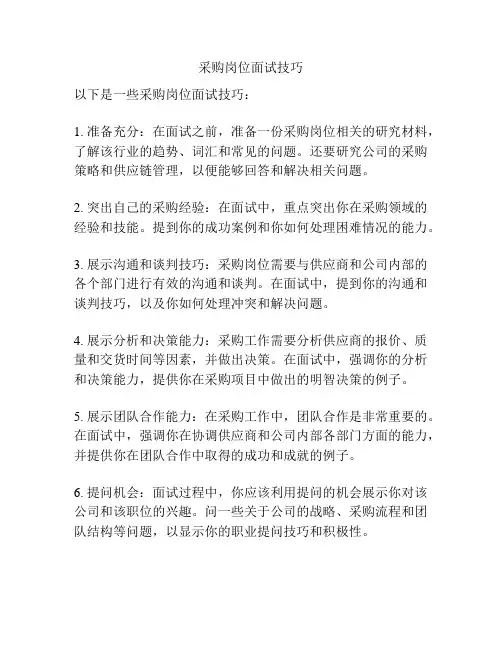 采购岗位面试技巧

以下是一些采购岗位面试技巧：

1. 准备充分：在面试之前，准备一份采购岗位相关的研究材料，了解该行业的趋势、词汇和常见的问题。还要研究公司的采购策略和供应链管理，以便能够回答和解决相关问题。

2. 突出自己的采购经验：在面试中，重点突出你在采购领域的经验和技能。提到你的成功案例和你如何处理困难情况的能力。

3. 展示沟通和谈判技巧：采购岗位需要与供应商和公司内部的各个部门进行有效的沟通和谈判。在面试中，提到你的沟通和谈判技巧，以及你如何处理冲突和解决问题。

4. 展示分析和决策能力：采购工作需要分析供应商的报价、质量和交货时间等因素，并做出决策。在面试中，强调你的分析和决策能力，提供你在采购项目中做出的明智决策的例子。

5. 展示团队合作能力：在采购工作中，团队合作是非常重要的。在面试中，强调你在协调供应商和公司内部各部门方面的能力，并提供你在团队合作中取得的成功和成就的例子。

6. 提问机会：面试过程中，你应该利用提问的机会展示你对该公司和该职位的兴趣。问一些关于公司的战略、采购流程和团队结构等问题，以显示你的职业提问技巧和积极性。